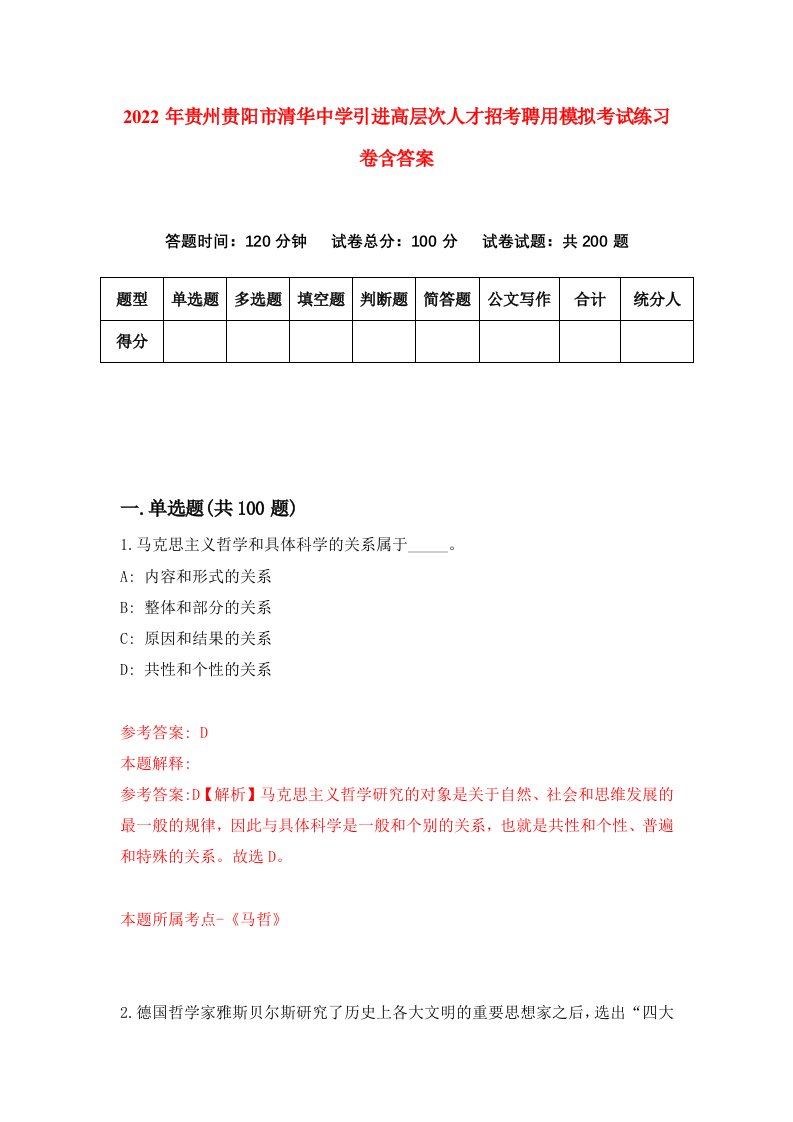 2022年贵州贵阳市清华中学引进高层次人才招考聘用模拟考试练习卷含答案

答题时间：120分钟　试卷总分：100分　试卷试题：共200题

| 题型 | 单选题 | 多选题 | 填空题 | 判断题 | 简答题 | 公文写作 | 合计 | 统分人 |
|---|---|---|---|---|---|---|---|---|
| 得分 | | | | | | | | |

一.单选题(共100题)

1.马克思主义哲学和具体科学的关系属于_____。
A: 内容和形式的关系
B: 整体和部分的关系
C: 原因和结果的关系
D: 共性和个性的关系

参考答案: D
本题解释:
参考答案:D【解析】马克思主义哲学研究的对象是关于自然、社会和思维发展的最一般的规律，因此与具体科学是一般和个别的关系，也就是共性和个性、普遍和特殊的关系。故选D。

本题所属考点-《马哲》

2.德国哲学家雅斯贝尔斯研究了历史上各大文明的重要思想家之后，选出“四大